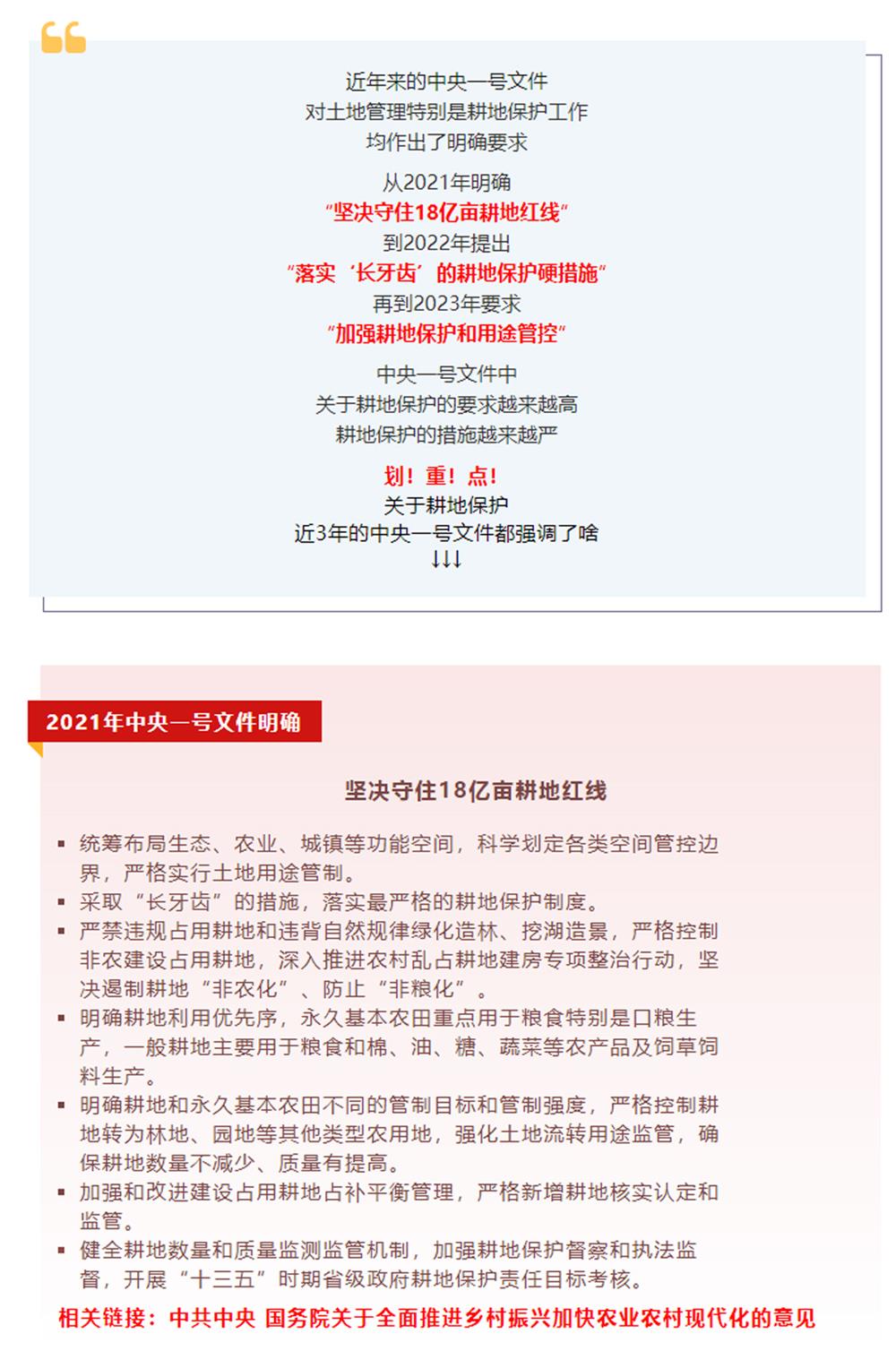 近年来的中央一号文件
对土地管理特别是耕地保护工作
均作出了明确要求

从2021年明确
“坚决守住18亿亩耕地红线”
到2022年提出
“落实‘长牙齿’的耕地保护硬措施”
再到2023年要求
“加强耕地保护和用途管控”

中央一号文件中
关于耕地保护的要求越来越高
耕地保护的措施越来越严

划！重！点！
关于耕地保护
近3年的中央一号文件都强调了啥
↓↓↓

2021年中央一号文件明确

坚决守住18亿亩耕地红线

▪ 统筹布局生态、农业、城镇等功能空间，科学划定各类空间管控边界，严格实行土地用途管制。
▪ 采取“长牙齿”的措施，落实最严格的耕地保护制度。
▪ 严禁违规占用耕地和违背自然规律绿化造林、挖湖造景，严格控制非农建设占用耕地，深入推进农村乱占耕地建房专项整治行动，坚决遏制耕地“非农化”、防止“非粮化”。
▪ 明确耕地利用优先序，永久基本农田重点用于粮食特别是口粮生产，一般耕地主要用于粮食和棉、油、糖、蔬菜等农产品及饲草饲料生产。
▪ 明确耕地和永久基本农田不同的管制目标和管制强度，严格控制耕地转为林地、园地等其他类型农用地，强化土地流转用途监管，确保耕地数量不减少、质量有提高。
▪ 加强和改进建设占用耕地占补平衡管理，严格新增耕地核实认定和监管。
▪ 健全耕地数量和质量监测监管机制，加强耕地保护督察和执法监督，开展“十三五”时期省级政府耕地保护责任目标考核。

相关链接：中共中央 国务院关于全面推进乡村振兴加快农业农村现代化的意见